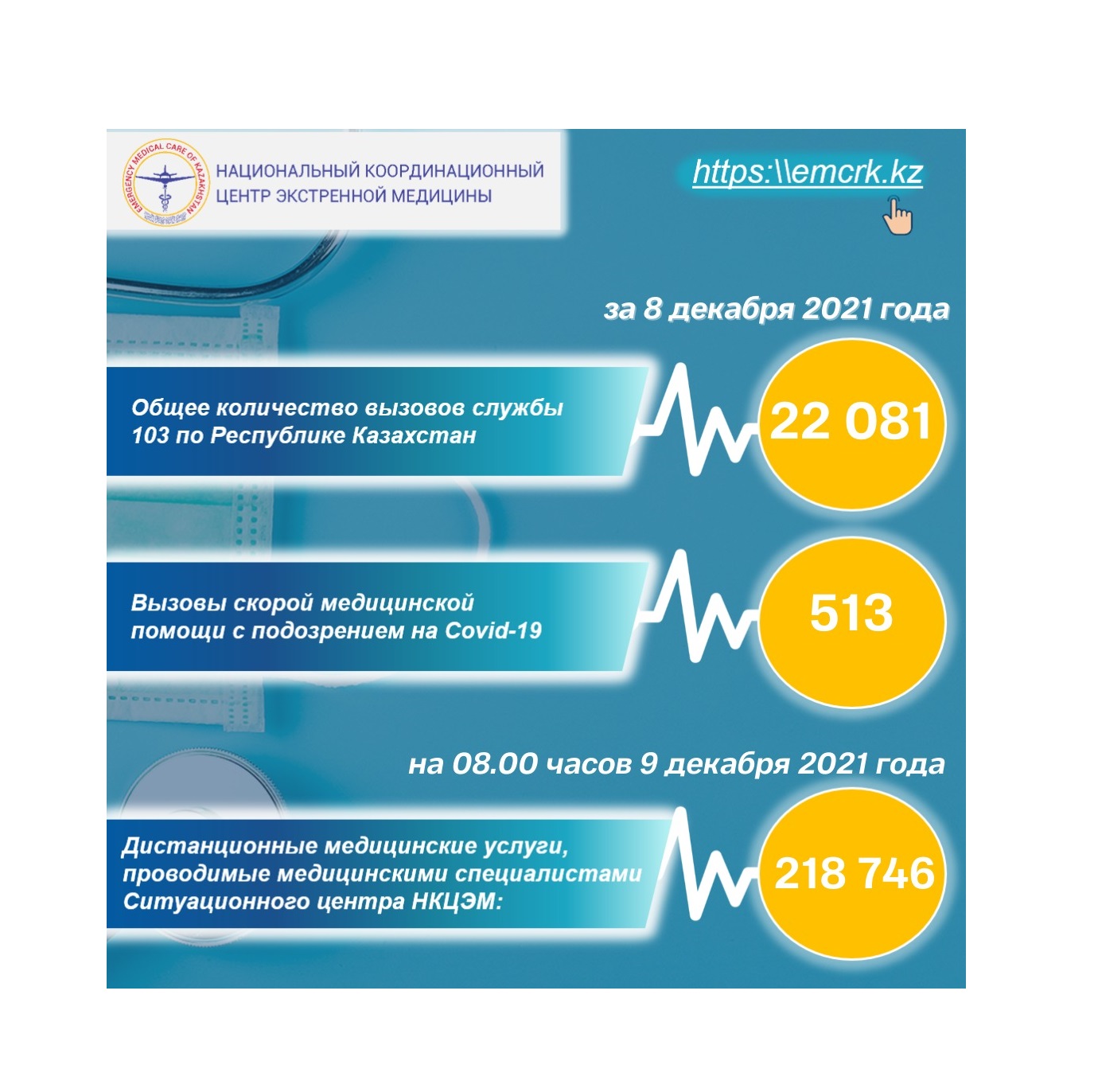 EMERGENCY MEDICAL CARE OF KAZAKHSTAN

НАЦИОНАЛЬНЫЙ КООРДИНАЦИОННЫЙ ЦЕНТР ЭКСТРЕННОЙ МЕДИЦИНЫ

https:\\emcrk.kz

за 8 декабря 2021 года

Общее количество вызовов службы 103 по Республике Казахстан

22 081

Вызовы скорой медицинской помощи с подозрением на Covid-19

513

на 08.00 часов 9 декабря 2021 года

Дистанционные медицинские услуги, проводимые медицинскими специалистами Ситуационного центра НКЦЭМ:

218 746